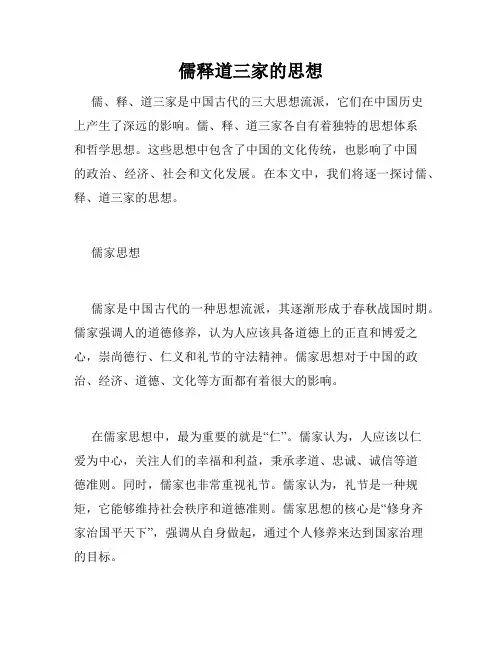 儒释道三家的思想

儒、释、道三家是中国古代的三大思想流派，它们在中国历史上产生了深远的影响。儒、释、道三家各自有着独特的思想体系和哲学思想。这些思想中包含了中国的文化传统，也影响了中国的政治、经济、社会和文化发展。在本文中，我们将逐一探讨儒、释、道三家的思想。

儒家思想

儒家是中国古代的一种思想流派，其逐渐形成于春秋战国时期。儒家强调人的道德修养，认为人应该具备道德上的正直和博爱之心，崇尚德行、仁义和礼节的守法精神。儒家思想对于中国的政治、经济、道德、文化等方面都有着很大的影响。

在儒家思想中，最为重要的就是“仁”。儒家认为，人应该以仁爱为中心，关注人们的幸福和利益，秉承孝道、忠诚、诚信等道德准则。同时，儒家也非常重视礼节。儒家认为，礼节是一种规矩，它能够维持社会秩序和道德准则。儒家思想的核心是“修身齐家治国平天下”，强调从自身做起，通过个人修养来达到国家治理的目标。